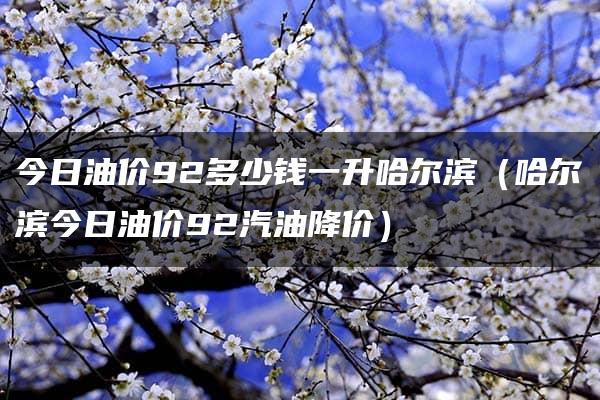 今日油价92多少钱一升哈尔滨（哈尔滨今日油价92汽油降价）